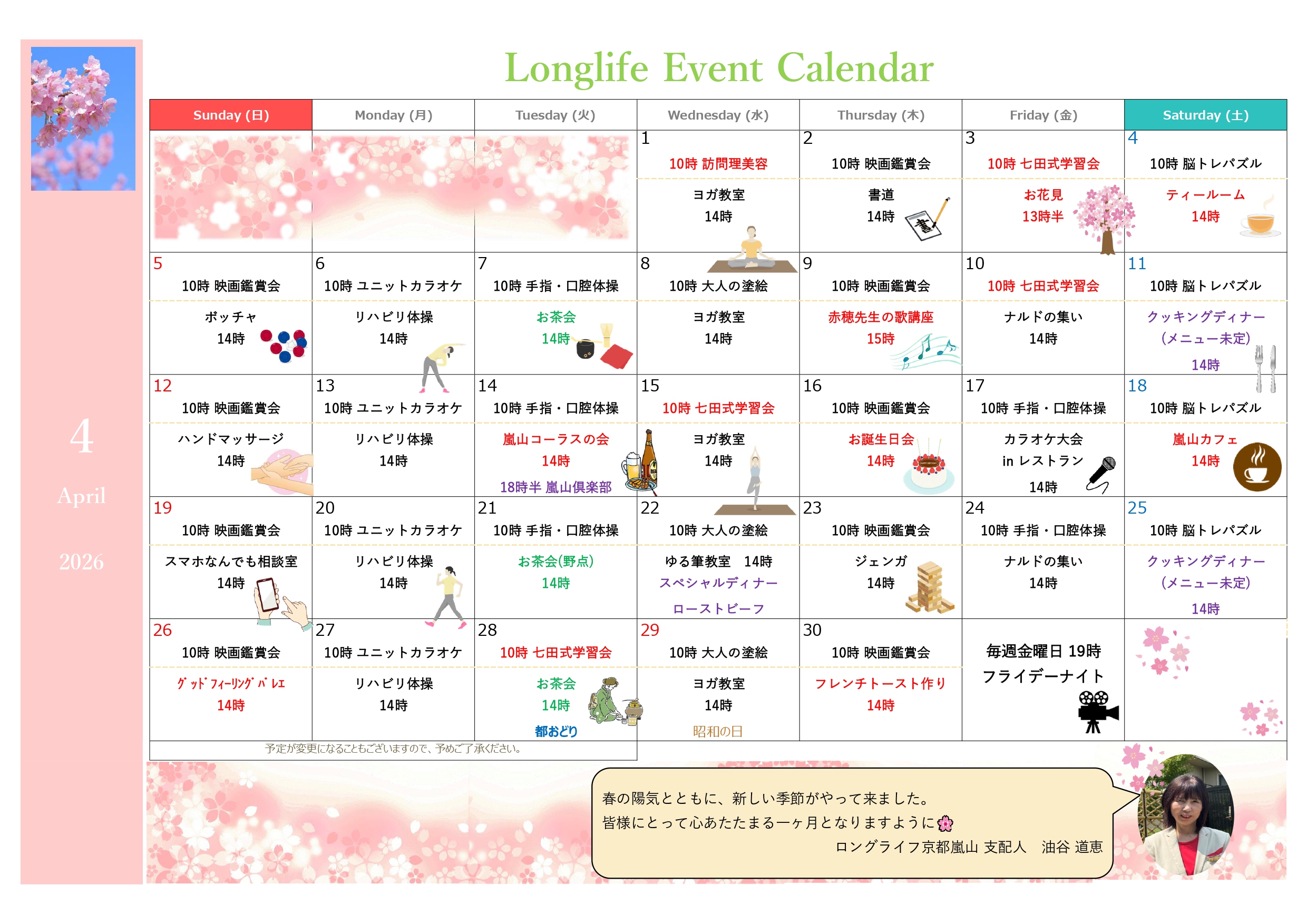 4
April
2026

Longlife Event Calendar

| Sunday (日) | Monday (月) | Tuesday (火) | Wednesday (水) | Thursday (木) | Friday (金) | Saturday (土) |
|---|---|---|---|---|---|---|
|  |  |  | 1 10時 訪問理美容 ヨガ教室 14時 | 2 10時 映画鑑賞会 書道 14時 | 3 10時 七田式学習会 お花見 13時半 | 4 10時 脳トレパズル ティールーム 14時 |
| 5 10時 映画鑑賞会 ボッチャ 14時 | 6 10時 ユニットカラオケ リハビリ体操 14時 | 7 10時 手指・口腔体操 お茶会 14時 | 8 10時 大人の塗絵 ヨガ教室 14時 | 9 10時 映画鑑賞会 赤穂先生の歌講座 15時 | 10 10時 七田式学習会 ナルドの集い 14時 | 11 10時 脳トレパズル クッキングディナー (メニュー未定) 14時 |
| 12 10時 映画鑑賞会 ハンドマッサージ 14時 | 13 10時 ユニットカラオケ リハビリ体操 14時 | 14 10時 手指・口腔体操 嵐山コーラスの会 14時 18時半 嵐山倶楽部 | 15 10時 七田式学習会 ヨガ教室 14時 | 16 10時 映画鑑賞会 お誕生日会 14時 | 17 10時 手指・口腔体操 カラオケ大会 in レストラン 14時 | 18 10時 脳トレパズル 嵐山カフェ 14時 |
| 19 10時 映画鑑賞会 スマホなんでも相談室 14時 | 20 10時 ユニットカラオケ リハビリ体操 14時 | 21 10時 手指・口腔体操 お茶会(野点) 14時 | 22 10時 大人の塗絵 ゆる筆教室 14時 スペシャルディナー ローストビーフ | 23 10時 映画鑑賞会 ジェンガ 14時 | 24 10時 手指・口腔体操 ナルドの集い 14時 | 25 10時 脳トレパズル クッキングディナー (メニュー未定) 14時 |
| 26 10時 映画鑑賞会 グッドフィーリングバレエ 14時 | 27 10時 ユニットカラオケ リハビリ体操 14時 | 28 10時 七田式学習会 お茶会 14時 都おどり | 29 10時 大人の塗絵 ヨガ教室 14時 昭和の日 | 30 10時 映画鑑賞会 フレンチトースト作り 14時 | 毎週金曜日 19時 フライデーナイト |  |

予定が変更になることもございますので、予めご了承ください。

春の陽気とともに、新しい季節がやって来ました。
皆様にとって心あたたまる一ヶ月となりますように
ロングライフ京都嵐山 支配人 油谷 道恵